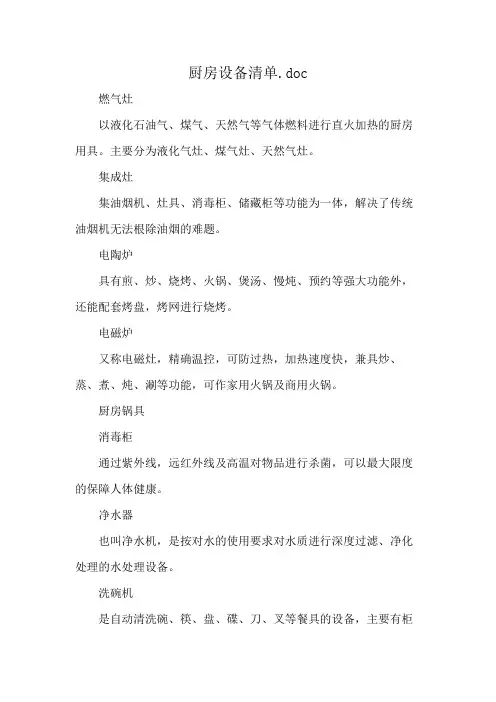 厨房设备清单.doc

燃气灶

以液化石油气、煤气、天然气等气体燃料进行直火加热的厨房用具。主要分为液化气灶、煤气灶、天然气灶。

集成灶

集油烟机、灶具、消毒柜、储藏柜等功能为一体，解决了传统油烟机无法根除油烟的难题。

电陶炉

具有煎、炒、烧烤、火锅、煲汤、慢炖、预约等强大功能外，还能配套烤盘，烤网进行烧烤。

电磁炉

又称电磁灶，精确温控，可防过热，加热速度快，兼具炒、蒸、煮、炖、涮等功能，可作家用火锅及商用火锅。

厨房锅具

消毒柜

通过紫外线，远红外线及高温对物品进行杀菌，可以最大限度的保障人体健康。

净水器

也叫净水机，是按对水的使用要求对水质进行深度过滤、净化处理的水处理设备。

洗碗机

是自动清洗碗、筷、盘、碟、刀、叉等餐具的设备，主要有柜